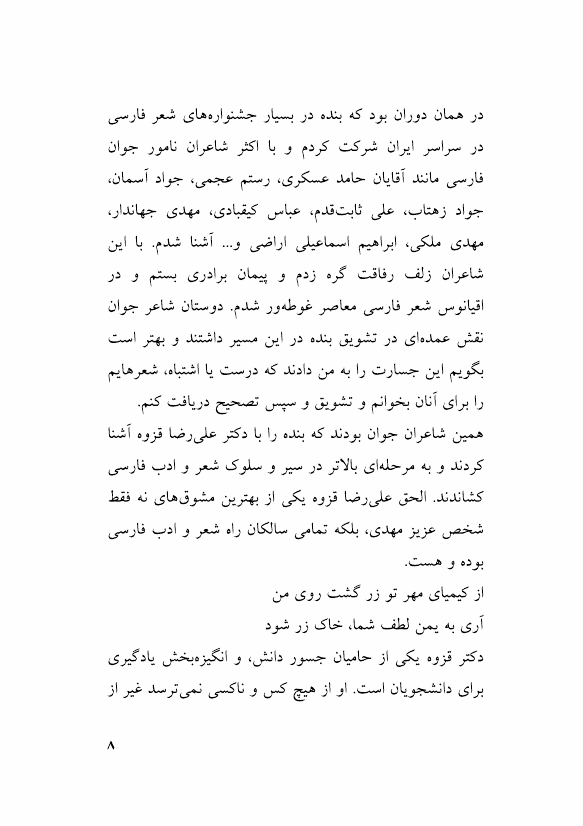 در همان دوران بود که بنده در بسیار جشنواره‌های شعر فارسی در سراسر ایران شرکت کردم و با اکثر شاعران نامور جوان فارسی مانند آقایان حامد عسکری، رستم عجمی، جواد آسمان، جواد زهتاب، علی ثابت‌قدم، عباس کیقبادی، مهدی جهاندار، مهدی ملکی، ابراهیم اسماعیلی اراضی و... آشنا شدم. با این شاعران زلف رفاقت گره زدم و پیمان برادری بستم و در اقیانوس شعر فارسی معاصر غوطه‌ور شدم. دوستان شاعر جوان نقش عمده‌ای در تشویق بنده در این مسیر داشتند و بهتر است بگویم این جسارت را به من دادند که درست یا اشتباه، شعرهایم را برای آنان بخوانم و تشویق و سپس تصحیح دریافت کنم.

همین شاعران جوان بودند که بنده را با دکتر علی‌رضا قزوه آشنا کردند و به مرحله‌ای بالاتر در سیر و سلوک شعر و ادب فارسی کشاندند. الحق علی‌رضا قزوه یکی از بهترین مشوق‌های نه فقط شخص عزیز مهدی، بلکه تمامی سالکان راه شعر و ادب فارسی بوده و هست.

از کیمیای مهر تو زر گشت روی من
آری به یمن لطف شما، خاک زر شود

دکتر قزوه یکی از حامیان جسور دانش، و انگیزه‌بخش یادگیری برای دانشجویان است. او از هیچ کس و ناکسی نمی‌ترسد غیر از

۸